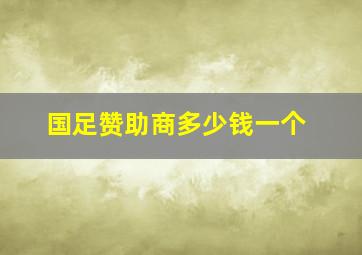 国足赞助商多少钱一个